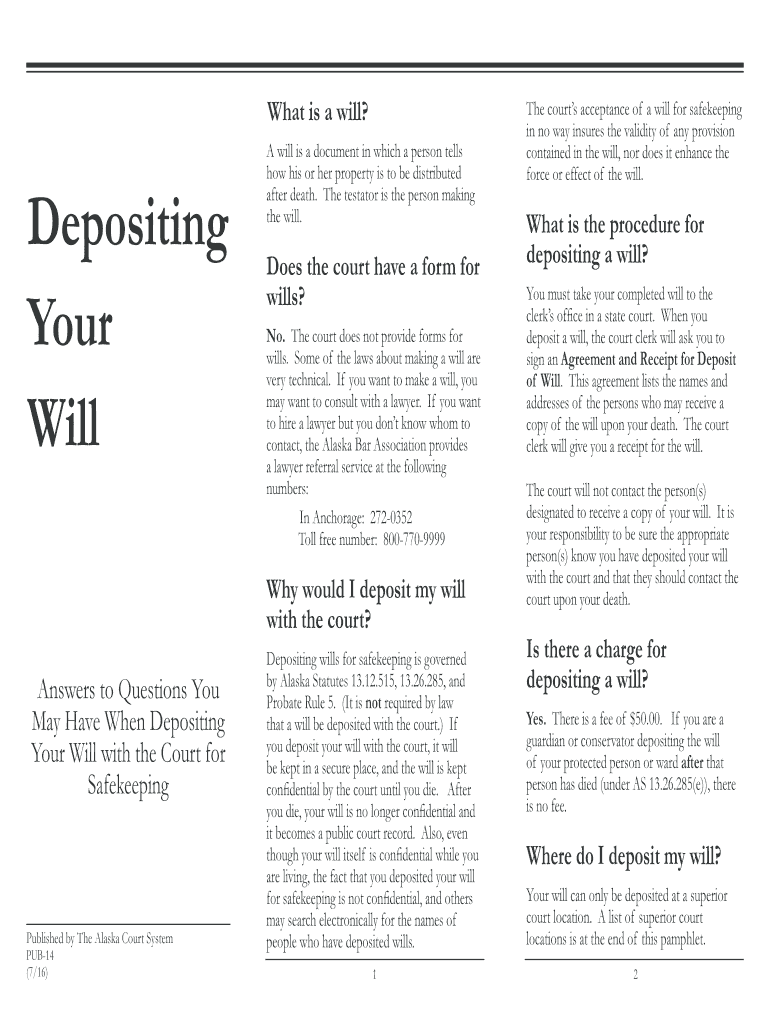 Depositing

Your

Will

Answers to Questions You May Have When Depositing Your Will with the Court for Safekeeping

Published by The Alaska Court System
PUB-14
(7/16)

What is a will?

A will is a document in which a person tells how his or her property is to be distributed after death. The testator is the person making the will.

Does the court have a form for wills?

No. The court does not provide forms for wills. Some of the laws about making a will are very technical. If you want to make a will, you may want to consult with a lawyer. If you want to hire a lawyer but you don't know whom to contact, the Alaska Bar Association provides a lawyer referral service at the following numbers:

In Anchorage: 272-0352
Toll free number: 800-770-9999

Why would I deposit my will with the court?

Depositing wills for safekeeping is governed by Alaska Statutes 13.12.515, 13.26.285, and Probate Rule 5. (It is not required by law that a will be deposited with the court.) If you deposit your will with the court, it will be kept in a secure place, and the will is kept confidential by the court until you die. After you die, your will is no longer confidential and it becomes a public court record. Also, even though your will itself is confidential while you are living, the fact that you deposited your will for safekeeping is not confidential, and others may search electronically for the names of people who have deposited wills.

1

The court's acceptance of a will for safekeeping in no way insures the validity of any provision contained in the will, nor does it enhance the force or effect of the will.

What is the procedure for depositing a will?

You must take your completed will to the clerk's office in a state court. When you deposit a will, the court clerk will ask you to sign an Agreement and Receipt for Deposit of Will. This agreement lists the names and addresses of the persons who may receive a copy of the will upon your death. The court clerk will give you a receipt for the will.

The court will not contact the person(s) designated to receive a copy of your will. It is your responsibility to be sure the appropriate person(s) know you have deposited your will with the court and that they should contact the court upon your death.

Is there a charge for depositing a will?

Yes. There is a fee of $50.00. If you are a guardian or conservator depositing the will of your protected person or ward after that person has died (under AS 13.26.285(e)), there is no fee.

Where do I deposit my will?

Your will can only be deposited at a superior court location. A list of superior court locations is at the end of this pamphlet.

2